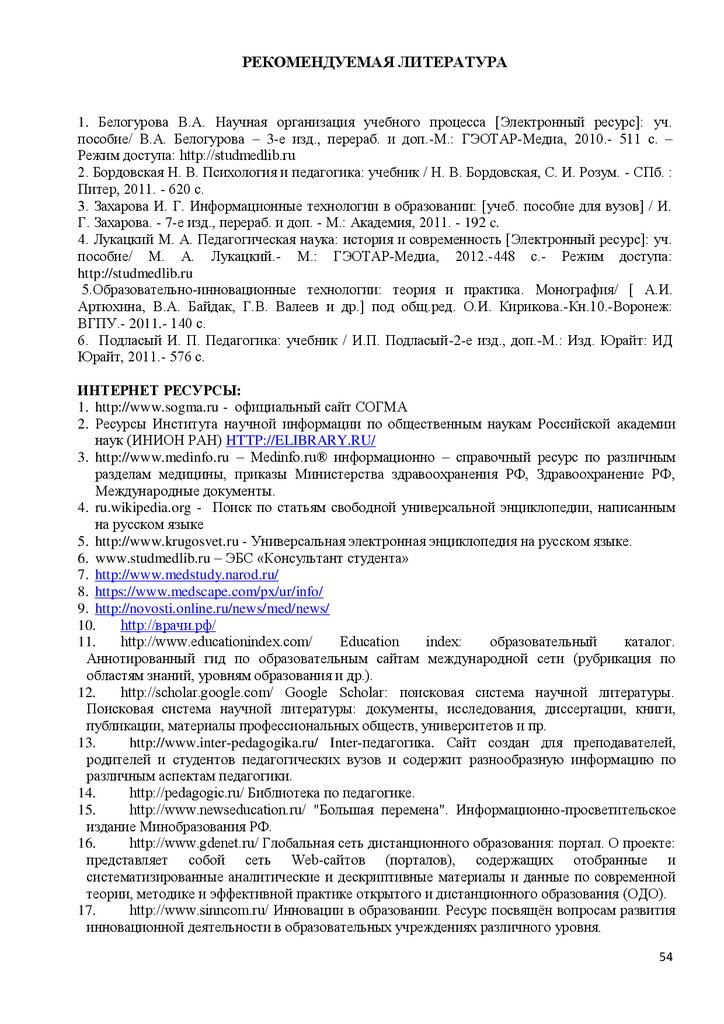 РЕКОМЕНДУЕМАЯ ЛИТЕРАТУРА

1. Белогурова В.А. Научная организация учебного процесса [Электронный ресурс]: уч. пособие/ В.А. Белогурова – 3-е изд., перераб. и доп.-М.: ГЭОТАР-Медиа, 2010.- 511 с. – Режим доступа: http://studmedlib.ru
2. Бордовская Н. В. Психология и педагогика: учебник / Н. В. Бордовская, С. И. Розум. - СПб. : Питер, 2011. - 620 с.
3. Захарова И. Г. Информационные технологии в образовании: [учеб. пособие для вузов] / И. Г. Захарова. - 7-е изд., перераб. и доп. - М.: Академия, 2011. - 192 с.
4. Лукацкий М. А. Педагогическая наука: история и современность [Электронный ресурс]: уч. пособие/ М. А. Лукацкий.- М.: ГЭОТАР-Медиа, 2012.-448 с.- Режим доступа: http://studmedlib.ru
5.Образовательно-инновационные технологии: теория и практика. Монография/ [ А.И. Артюхина, В.А. Байдак, Г.В. Валеев и др.] под общ.ред. О.И. Кирикова.-Кн.10.-Воронеж: ВГПУ.- 2011.- 140 с.
6. Подласый И. П. Педагогика: учебник / И.П. Подласый-2-е изд., доп.-М.: Изд. Юрайт: ИД Юрайт, 2011.- 576 с.

ИНТЕРНЕТ РЕСУРСЫ:
1. http://www.sogma.ru - официальный сайт СОГМА
2. Ресурсы Института научной информации по общественным наукам Российской академии наук (ИНИОН РАН) HTTP://ELIBRARY.RU/
3. http://www.medinfo.ru – Medinfo.ru® информационно – справочный ресурс по различным разделам медицины, приказы Министерства здравоохранения РФ, Здравоохранение РФ, Международные документы.
4. ru.wikipedia.org - Поиск по статьям свободной универсальной энциклопедии, написанным на русском языке
5. http://www.krugosvet.ru - Универсальная электронная энциклопедия на русском языке.
6. www.studmedlib.ru – ЭБС «Консультант студента»
7. http://www.medstudy.narod.ru/
8. https://www.medscape.com/px/ur/info/
9. http://novosti.online.ru/news/med/news/
10. http://врачи.рф/
11. http://www.educationindex.com/ Education index: образовательный каталог. Аннотированный гид по образовательным сайтам международной сети (рубрикация по областям знаний, уровням образования и др.).
12. http://scholar.google.com/ Google Scholar: поисковая система научной литературы. Поисковая система научной литературы: документы, исследования, диссертации, книги, публикации, материалы профессиональных обществ, университетов и пр.
13. http://www.inter-pedagogika.ru/ Inter-педагогика. Сайт создан для преподавателей, родителей и студентов педагогических вузов и содержит разнообразную информацию по различным аспектам педагогики.
14. http://pedagogic.ru/ Библиотека по педагогике.
15. http://www.newseducation.ru/ "Большая перемена". Информационно-просветительское издание Минобразования РФ.
16. http://www.gdenet.ru/ Глобальная сеть дистанционного образования: портал. О проекте: представляет собой сеть Web-сайтов (порталов), содержащих отобранные и систематизированные аналитические и дескриптивные материалы и данные по современной теории, методике и эффективной практике открытого и дистанционного образования (ОДО).
17. http://www.sinncom.ru/ Инновации в образовании. Ресурс посвящён вопросам развития инновационной деятельности в образовательных учреждениях различного уровня.

54